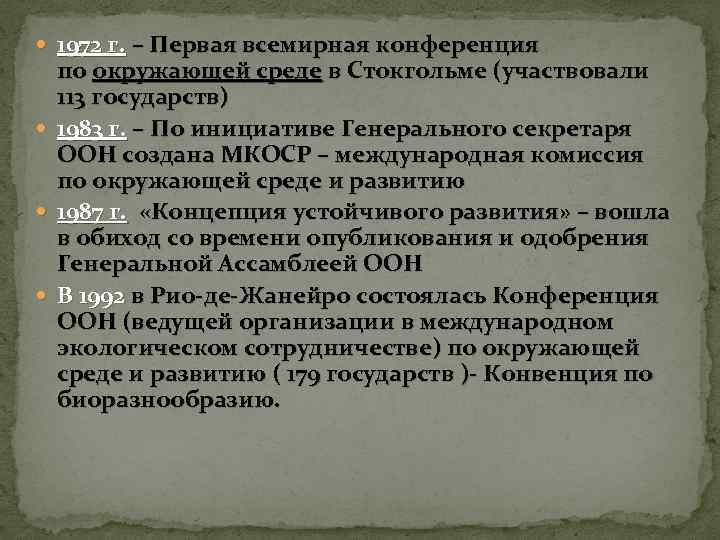 1972 г. – Первая всемирная конференция по окружающей среде в Стокгольме (участвовали 113 государств)

1983 г. – По инициативе Генерального секретаря ООН создана МКОСР – международная комиссия по окружающей среде и развитию

1987 г. «Концепция устойчивого развития» – вошла в обиход со времени опубликования и одобрения Генеральной Ассамблеей ООН

В 1992 в Рио-де-Жанейро состоялась Конференция ООН (ведущей организации в международном экологическом сотрудничестве) по окружающей среде и развитию ( 179 государств )- Конвенция по биоразнообразию.